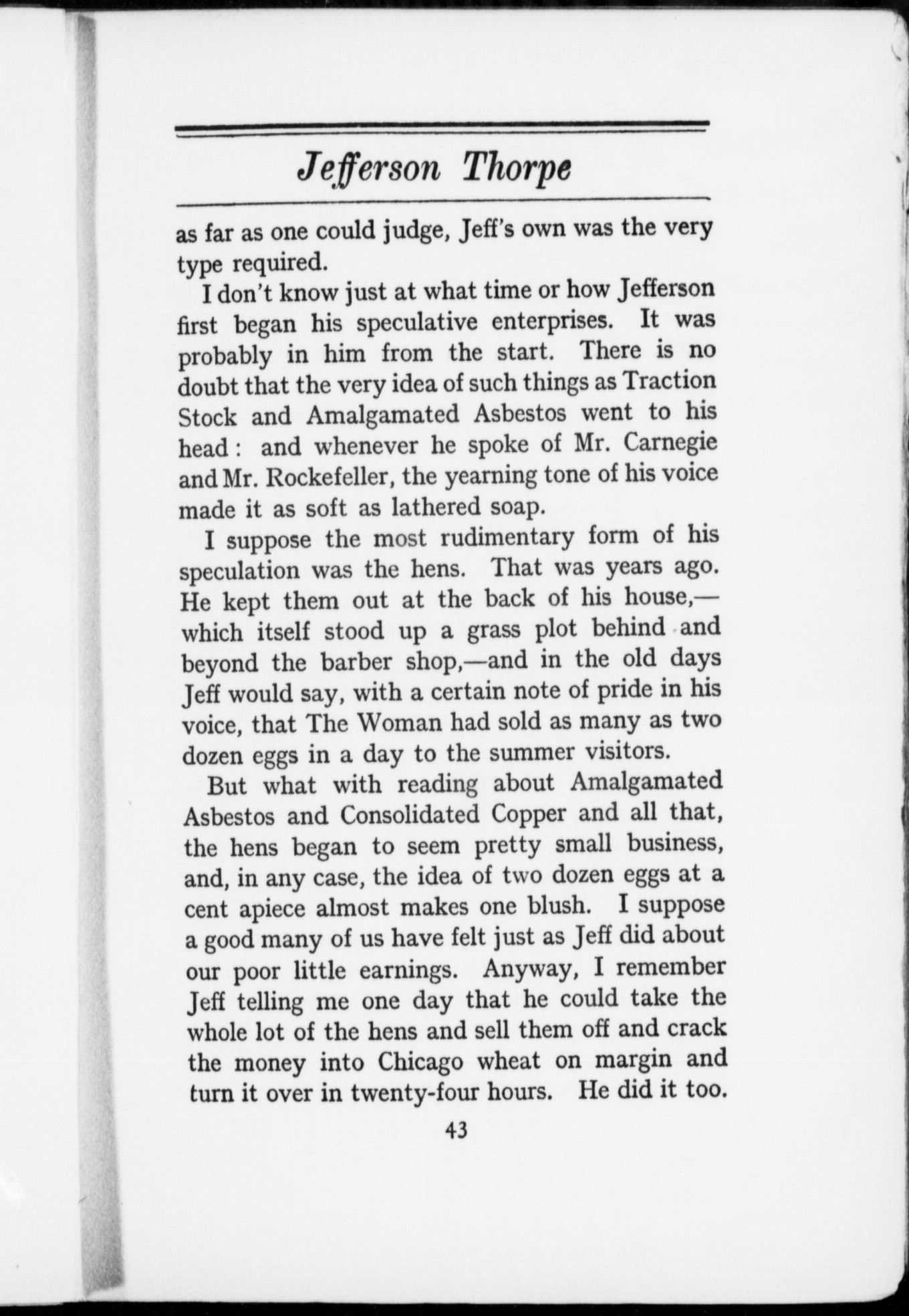 Jefferson Thorpe

as far as one could judge, Jeff's own was the very type required.

I don't know just at what time or how Jefferson first began his speculative enterprises. It was probably in him from the start. There is no doubt that the very idea of such things as Traction Stock and Amalgamated Asbestos went to his head: and whenever he spoke of Mr. Carnegie and Mr. Rockefeller, the yearning tone of his voice made it as soft as lathered soap.

I suppose the most rudimentary form of his speculation was the hens. That was years ago. He kept them out at the back of his house,—which itself stood up a grass plot behind and beyond the barber shop,—and in the old days Jeff would say, with a certain note of pride in his voice, that The Woman had sold as many as two dozen eggs in a day to the summer visitors.

But what with reading about Amalgamated Asbestos and Consolidated Copper and all that, the hens began to seem pretty small business, and, in any case, the idea of two dozen eggs at a cent apiece almost makes one blush. I suppose a good many of us have felt just as Jeff did about our poor little earnings. Anyway, I remember Jeff telling me one day that he could take the whole lot of the hens and sell them off and crack the money into Chicago wheat on margin and turn it over in twenty-four hours. He did it too.

43